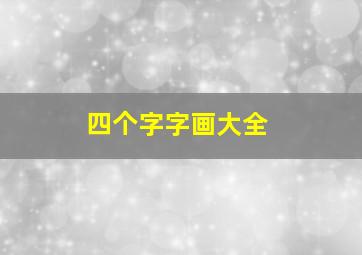 四个字字画大全